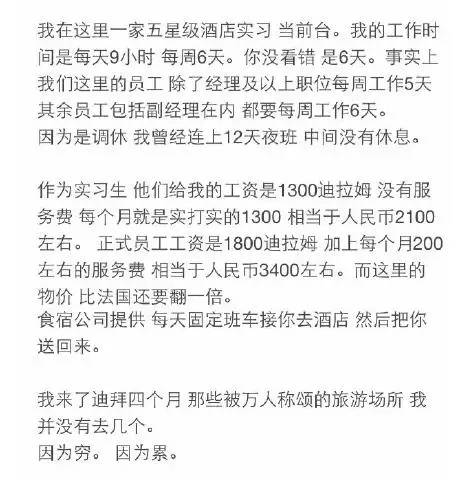 我在这里一家五星级酒店实习 当前台。我的工作时间是每天9小时 每周6天。你没看错 是6天。事实上我们这里的员工 除了经理及以上职位每周工作5天 其余员工包括副经理在内 都要每周工作6天。
因为是调休 我曾经连上12天夜班 中间没有休息。

作为实习生 他们给我的工资是1300迪拉姆 没有服务费 每个月就是实打实的1300 相当于人民币2100左右。 正式员工工资是1800迪拉姆 加上每个月200左右的服务费 相当于人民币3400左右。而这里的物价 比法国还要翻一倍。
食宿公司提供 每天固定班车接你去酒店 然后把你送回来。

我来了迪拜四个月 那些被万人称颂的旅游场所 我并没有去几个。
因为穷。 因为累。